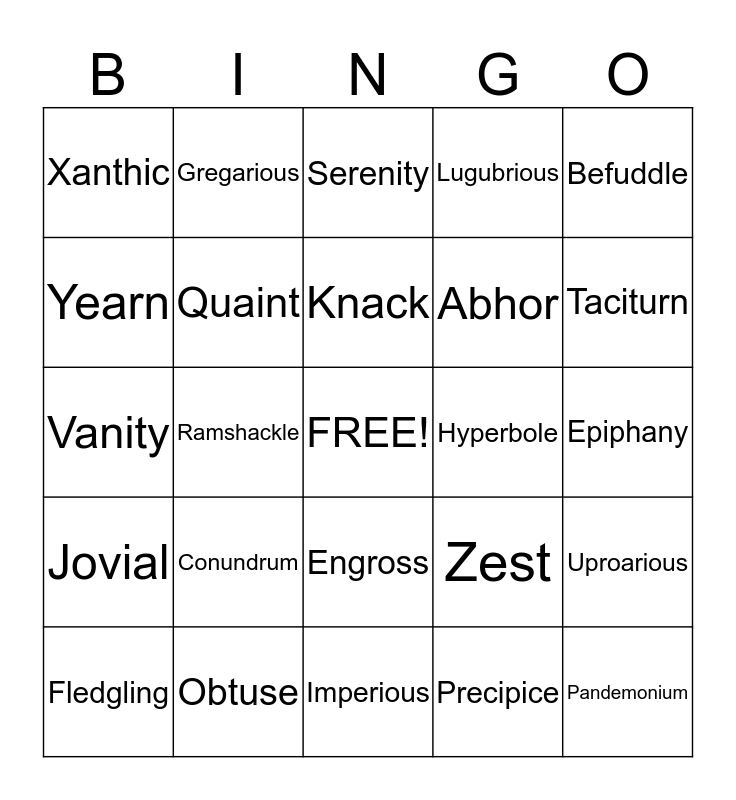 | B | I | N | G | O |
|---|---|---|---|---|
| Xanthic | Gregarious | Serenity | Lugubrious | Befuddle |
| Yearn | Quaint | Knack | Abhor | Taciturn |
| Vanity | Ramshackle | FREE! | Hyperbole | Epiphany |
| Jovial | Conundrum | Engross | Zest | Uproarious |
| Fledgling | Obtuse | Imperious | Precipice | Pandemonium |